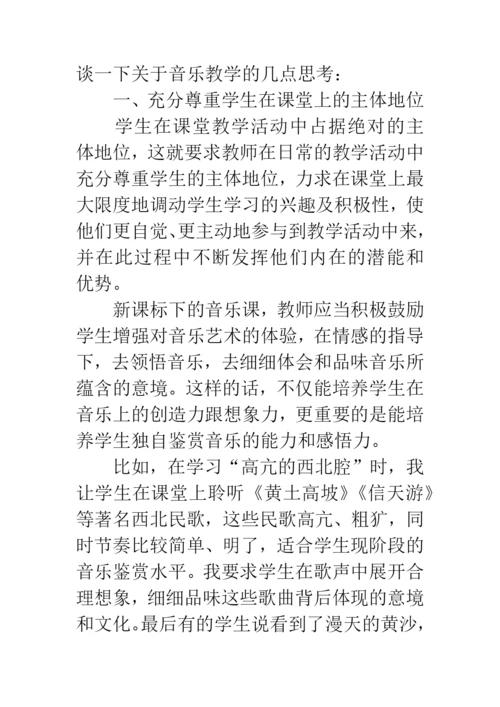 谈一下关于音乐教学的几点思考：

一、充分尊重学生在课堂上的主体地位

学生在课堂教学活动中占据绝对的主体地位，这就要求教师在日常的教学活动中充分尊重学生的主体地位，力求在课堂上最大限度地调动学生学习的兴趣及积极性，使他们更自觉、更主动地参与到教学活动中来，并在此过程中不断发挥他们内在的潜能和优势。

新课标下的音乐课，教师应当积极鼓励学生增强对音乐艺术的体验，在情感的指导下，去领悟音乐，去细细体会和品味音乐所蕴含的意境。这样的话，不仅能培养学生在音乐上的创造力跟想象力，更重要的是能培养学生独自鉴赏音乐的能力和感悟力。

比如，在学习“高亢的西北腔”时，我让学生在课堂上聆听《黄土高坡》《信天游》等著名西北民歌，这些民歌高亢、粗犷，同时节奏比较简单、明了，适合学生现阶段的音乐鉴赏水平。我要求学生在歌声中展开合理想象，细细品味这些歌曲背后体现的意境和文化。最后有的学生说看到了漫天的黄沙，